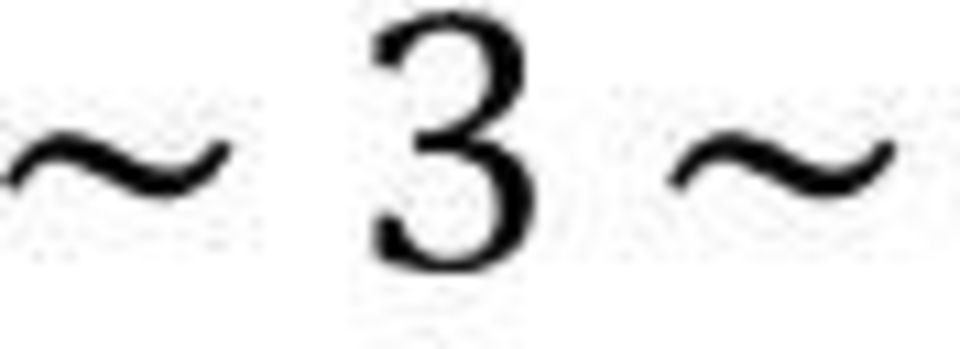 ~ 3 ~